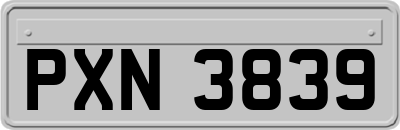 PXN 3839